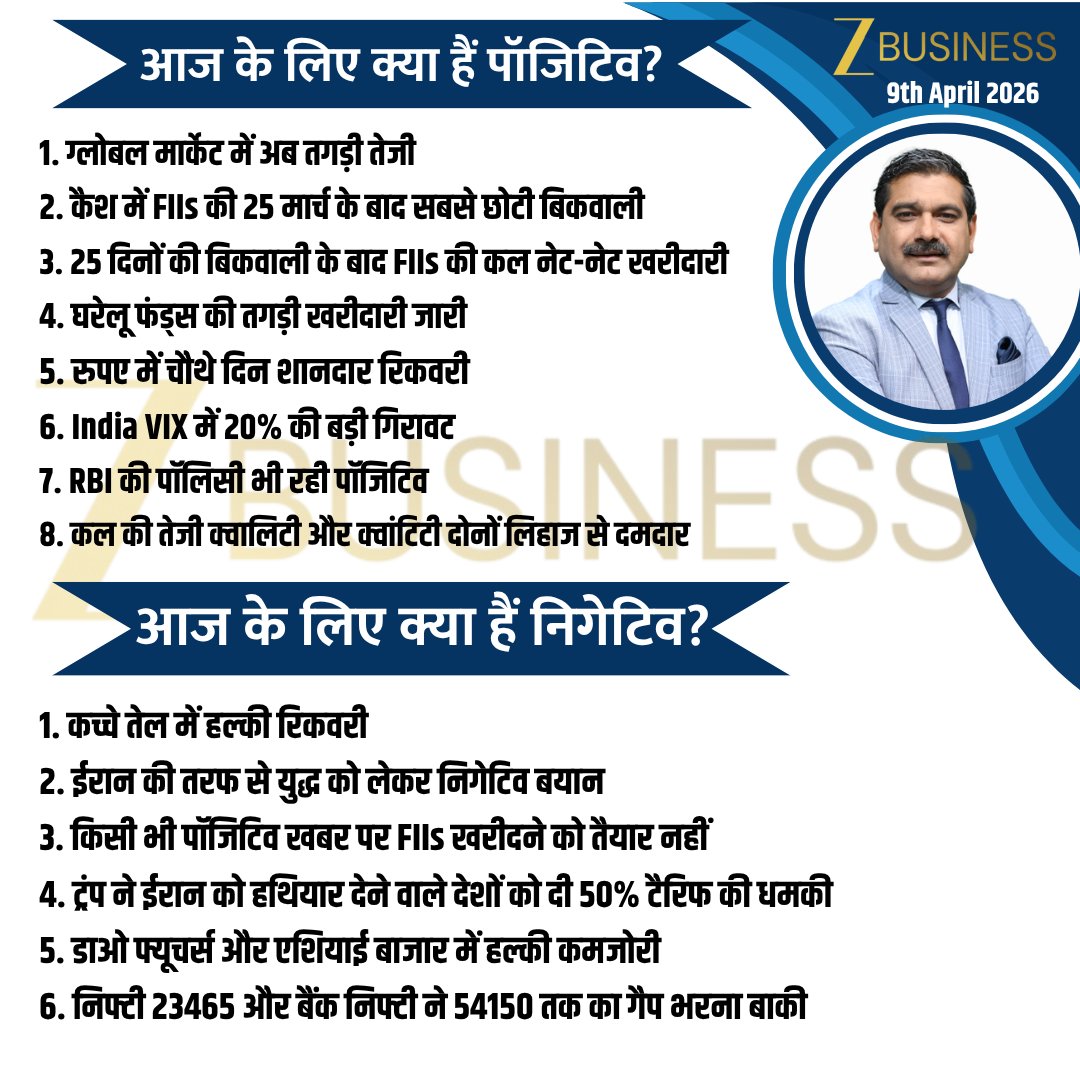 आज के लिए क्या हैं पॉजिटिव?

Z BUSINESS
9th April 2026

1. ग्लोबल मार्केट में अब तगड़ी तेजी
2. कैश में FIIs की 25 मार्च के बाद सबसे छोटी बिकवाली
3. 25 दिनों की बिकवाली के बाद FIIs की कल नेट-नेट खरीदारी
4. घरेलू फंड्स की तगड़ी खरीदारी जारी
5. रुपए में चौथे दिन शानदार रिकवरी
6. India VIX में 20% की बड़ी गिरावट
7. RBI की पॉलिसी भी रही पॉजिटिव
8. कल की तेजी क्वालिटी और क्वांटिटी दोनों लिहाज से दमदार

आज के लिए क्या हैं निगेटिव?

1. कच्चे तेल में हल्की रिकवरी
2. ईरान की तरफ से युद्ध को लेकर निगेटिव बयान
3. किसी भी पॉजिटिव खबर पर FIIs खरीदने को तैयार नहीं
4. ट्रंप ने ईरान को हथियार देने वाले देशों को दी 50% टैरिफ की धमकी
5. डाओ फ्यूचर्स और एशियाई बाजार में हल्की कमजोरी
6. निफ्टी 23465 और बैंक निफ्टी ने 54150 तक का गैप भरना बाकी

Z BUSINESS